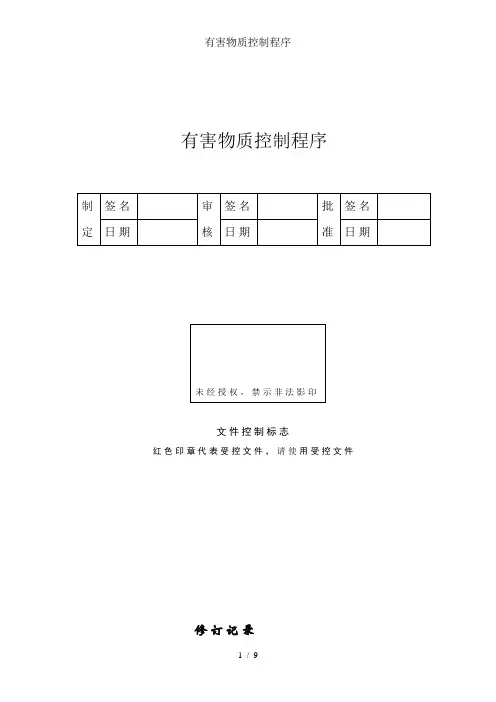 有害物质控制程序

有害物质控制程序

| 制定 | 签名 | | 审核 | 签名 | | 批准 | 签名 | |
|---|---|---|---|---|---|---|---|---|
| | 日期 | | | 日期 | | | 日期 | |

未经授权，禁示非法影印

文件控制标志

红色印章代表受控文件，请使用受控文件

修订记录

1 / 9